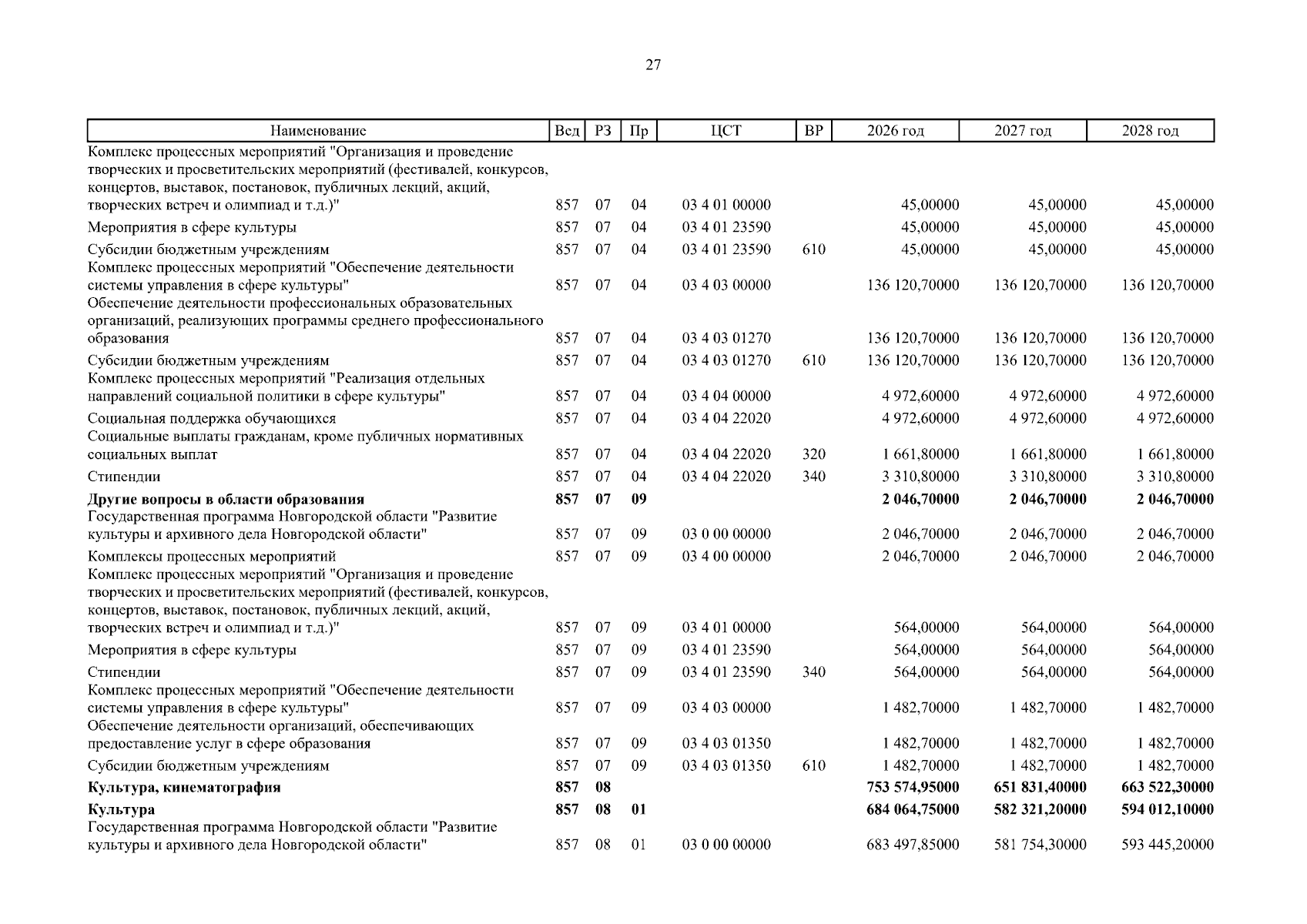 27

| Наименование | Вед | РЗ | Пр | ЦСТ | ВР | 2026 год | 2027 год | 2028 год |
|---|---|---|---|---|---|---|---|---|
| Комплекс процессных мероприятий "Организация и проведение творческих и просветительских мероприятий (фестивалей, конкурсов, концертов, выставок, постановок, публичных лекций, акций, творческих встреч и олимпиад и т.д.)" | 857 | 07 | 04 | 03 4 01 00000 | | 45,00000 | 45,00000 | 45,00000 |
| Мероприятия в сфере культуры | 857 | 07 | 04 | 03 4 01 23590 | | 45,00000 | 45,00000 | 45,00000 |
| Субсидии бюджетным учреждениям | 857 | 07 | 04 | 03 4 01 23590 | 610 | 45,00000 | 45,00000 | 45,00000 |
| Комплекс процессных мероприятий "Обеспечение деятельности системы управления в сфере культуры" | 857 | 07 | 04 | 03 4 03 00000 | | 136 120,70000 | 136 120,70000 | 136 120,70000 |
| Обеспечение деятельности профессиональных образовательных организаций, реализующих программы среднего профессионального образования | 857 | 07 | 04 | 03 4 03 01270 | | 136 120,70000 | 136 120,70000 | 136 120,70000 |
| Субсидии бюджетным учреждениям | 857 | 07 | 04 | 03 4 03 01270 | 610 | 136 120,70000 | 136 120,70000 | 136 120,70000 |
| Комплекс процессных мероприятий "Реализация отдельных направлений социальной политики в сфере культуры" | 857 | 07 | 04 | 03 4 04 00000 | | 4 972,60000 | 4 972,60000 | 4 972,60000 |
| Социальная поддержка обучающихся | 857 | 07 | 04 | 03 4 04 22020 | | 4 972,60000 | 4 972,60000 | 4 972,60000 |
| Социальные выплаты гражданам, кроме публичных нормативных социальных выплат | 857 | 07 | 04 | 03 4 04 22020 | 320 | 1 661,80000 | 1 661,80000 | 1 661,80000 |
| Стипендии | 857 | 07 | 04 | 03 4 04 22020 | 340 | 3 310,80000 | 3 310,80000 | 3 310,80000 |
| **Другие вопросы в области образования** | **857** | **07** | **09** | | | **2 046,70000** | **2 046,70000** | **2 046,70000** |
| Государственная программа Новгородской области "Развитие культуры и архивного дела Новгородской области" | 857 | 07 | 09 | 03 0 00 00000 | | 2 046,70000 | 2 046,70000 | 2 046,70000 |
| Комплексы процессных мероприятий | 857 | 07 | 09 | 03 4 00 00000 | | 2 046,70000 | 2 046,70000 | 2 046,70000 |
| Комплекс процессных мероприятий "Организация и проведение творческих и просветительских мероприятий (фестивалей, конкурсов, концертов, выставок, постановок, публичных лекций, акций, творческих встреч и олимпиад и т.д.)" | 857 | 07 | 09 | 03 4 01 00000 | | 564,00000 | 564,00000 | 564,00000 |
| Мероприятия в сфере культуры | 857 | 07 | 09 | 03 4 01 23590 | | 564,00000 | 564,00000 | 564,00000 |
| Стипендии | 857 | 07 | 09 | 03 4 01 23590 | 340 | 564,00000 | 564,00000 | 564,00000 |
| Комплекс процессных мероприятий "Обеспечение деятельности системы управления в сфере культуры" | 857 | 07 | 09 | 03 4 03 00000 | | 1 482,70000 | 1 482,70000 | 1 482,70000 |
| Обеспечение деятельности организаций, обеспечивающих предоставление услуг в сфере образования | 857 | 07 | 09 | 03 4 03 01350 | | 1 482,70000 | 1 482,70000 | 1 482,70000 |
| Субсидии бюджетным учреждениям | 857 | 07 | 09 | 03 4 03 01350 | 610 | 1 482,70000 | 1 482,70000 | 1 482,70000 |
| **Культура, кинематография** | **857** | **08** | | | | **753 574,95000** | **651 831,40000** | **663 522,30000** |
| **Культура** | **857** | **08** | **01** | | | **684 064,75000** | **582 321,20000** | **594 012,10000** |
| Государственная программа Новгородской области "Развитие культуры и архивного дела Новгородской области" | 857 | 08 | 01 | 03 0 00 00000 | | 683 497,85000 | 581 754,30000 | 593 445,20000 |